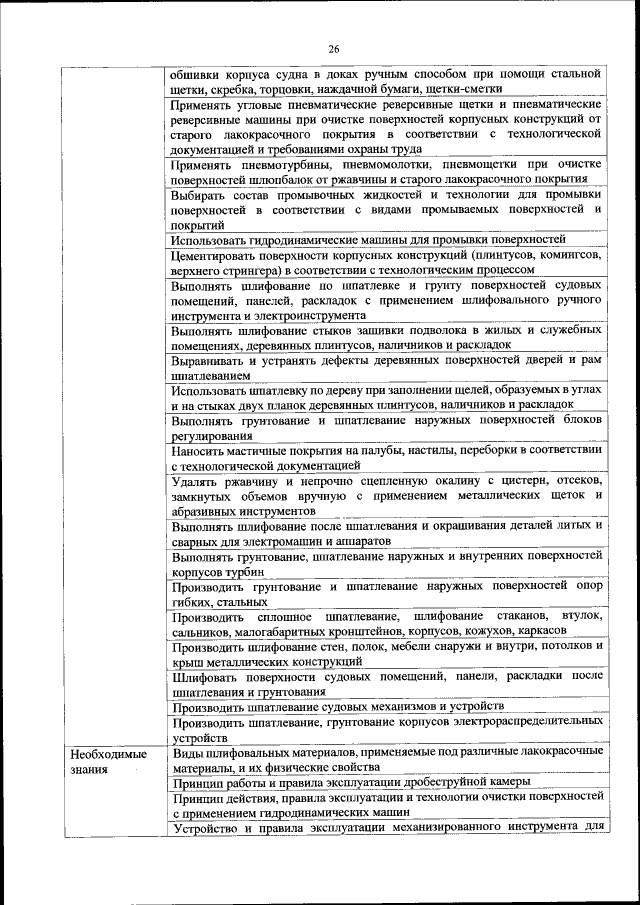 26

| | |
|---|---|
| | обшивки корпуса судна в доках ручным способом при помощи стальной щетки, скребка, торцовки, наждачной бумаги, щетки-сметки |
| | Применять угловые пневматические реверсивные щетки и пневматические реверсивные машины при очистке поверхностей корпусных конструкций от старого лакокрасочного покрытия в соответствии с технологической документацией и требованиями охраны труда |
| | Применять пневмотурбины, пневмомолотки, пневмощетки при очистке поверхностей шлюпбалок от ржавчины и старого лакокрасочного покрытия |
| | Выбирать состав промывочных жидкостей и технологии для промывки поверхностей в соответствии с видами промываемых поверхностей и покрытий |
| | Использовать гидродинамические машины для промывки поверхностей |
| | Цементировать поверхности корпусных конструкций (плинтусов, комингсов, верхнего стрингера) в соответствии с технологическим процессом |
| | Выполнять шлифование по шпатлевке и грунту поверхностей судовых помещений, панелей, раскладок с применением шлифовального ручного инструмента и электроинструмента |
| | Выполнять шлифование стыков зашивки подволока в жилых и служебных помещениях, деревянных плинтусов, наличников и раскладок |
| | Выравнивать и устранять дефекты деревянных поверхностей дверей и рам шпатлеванием |
| | Использовать шпатлевку по дереву при заполнении щелей, образуемых в углах и на стыках двух планок деревянных плинтусов, наличников и раскладок |
| | Выполнять грунтование и шпатлевание наружных поверхностей блоков регулирования |
| | Наносить мастичные покрытия на палубы, настилы, переборки в соответствии с технологической документацией |
| | Удалять ржавчину и непрочно сцепленную окалину с цистерн, отсеков, замкнутых объемов вручную с применением металлических щеток и абразивных инструментов |
| | Выполнять шлифование после шпатлевания и окрашивания деталей литых и сварных для электромашин и аппаратов |
| | Выполнять грунтование, шпатлевание наружных и внутренних поверхностей корпусов турбин |
| | Производить грунтование и шпатлевание наружных поверхностей опор гибких, стальных |
| | Производить сплошное шпатлевание, шлифование стаканов, втулок, сальников, малогабаритных кронштейнов, корпусов, кожухов, каркасов |
| | Производить шлифование стен, полок, мебели снаружи и внутри, потолков и крыш металлических конструкций |
| | Шлифовать поверхности судовых помещений, панели, раскладки после шпатлевания и грунтования |
| | Производить шпатлевание судовых механизмов и устройств |
| | Производить шпатлевание, грунтование корпусов электрораспределительных устройств |
| Необходимые знания | Виды шлифовальных материалов, применяемые под различные лакокрасочные материалы, и их физические свойства |
| | Принцип работы и правила эксплуатации дробеструйной камеры |
| | Принцип действия, правила эксплуатации и технологии очистки поверхностей с применением гидродинамических машин |
| | Устройство и правила эксплуатации механизированного инструмента для |